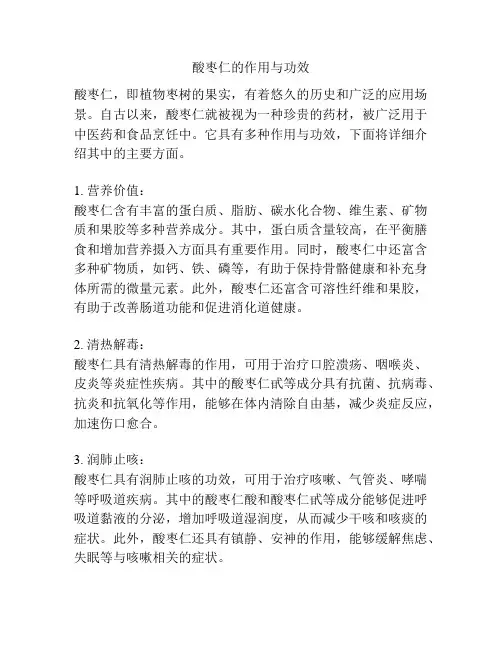 酸枣仁的作用与功效

酸枣仁，即植物枣树的果实，有着悠久的历史和广泛的应用场景。自古以来，酸枣仁就被视为一种珍贵的药材，被广泛用于中医药和食品烹饪中。它具有多种作用与功效，下面将详细介绍其中的主要方面。

1. 营养价值：
酸枣仁含有丰富的蛋白质、脂肪、碳水化合物、维生素、矿物质和果胶等多种营养成分。其中，蛋白质含量较高，在平衡膳食和增加营养摄入方面具有重要作用。同时，酸枣仁中还富含多种矿物质，如钙、铁、磷等，有助于保持骨骼健康和补充身体所需的微量元素。此外，酸枣仁还富含可溶性纤维和果胶，有助于改善肠道功能和促进消化道健康。

2. 清热解毒：
酸枣仁具有清热解毒的作用，可用于治疗口腔溃疡、咽喉炎、皮炎等炎症性疾病。其中的酸枣仁甙等成分具有抗菌、抗病毒、抗炎和抗氧化等作用，能够在体内清除自由基，减少炎症反应，加速伤口愈合。

3. 润肺止咳：
酸枣仁具有润肺止咳的功效，可用于治疗咳嗽、气管炎、哮喘等呼吸道疾病。其中的酸枣仁酸和酸枣仁甙等成分能够促进呼吸道黏液的分泌，增加呼吸道湿润度，从而减少干咳和咳痰的症状。此外，酸枣仁还具有镇静、安神的作用，能够缓解焦虑、失眠等与咳嗽相关的症状。